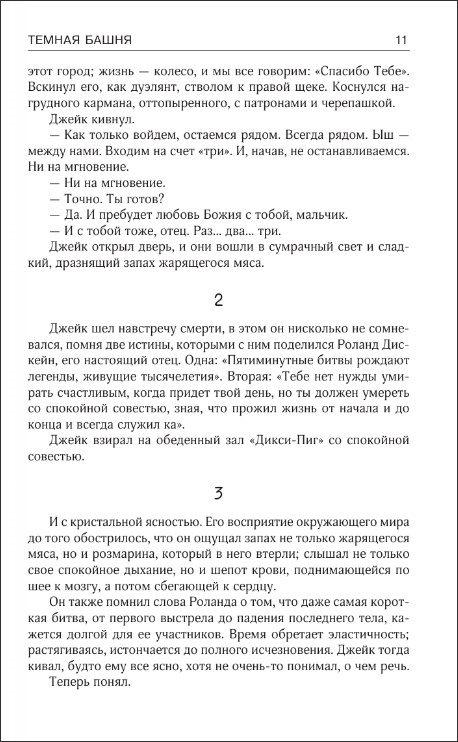 ТЕМНАЯ БАШНЯ

11

этот город; жизнь — колесо, и мы все говорим: «Спасибо Тебе». Вскинул его, как дуэлянт, стволом к правой щеке. Коснулся нагрудного кармана, оттопыренного, с патронами и черепашкой.

Джейк кивнул.

— Как только войдем, остаемся рядом. Всегда рядом. Ыш — между нами. Входим на счет «три». И, начав, не останавливаемся. Ни на мгновение.

— Ни на мгновение.

— Точно. Ты готов?

— Да. И пребудет любовь Божия с тобой, мальчик.

— И с тобой тоже, отец. Раз... два... три.

Джейк открыл дверь, и они вошли в сумрачный свет и сладкий, дразнящий запах жарящегося мяса.

2

Джейк шел навстречу смерти, в этом он нисколько не сомневался, помня две истины, которыми с ним поделился Роланд Дискейн, его настоящий отец. Одна: «Пятиминутные битвы рождают легенды, живущие тысячелетия». Вторая: «Тебе нет нужды умирать счастливым, когда придет твой день, но ты должен умереть со спокойной совестью, зная, что прожил жизнь от начала и до конца и всегда служил ка».

Джейк взирал на обеденный зал «Дикси-Пиг» со спокойной совестью.

3

И с кристальной ясностью. Его восприятие окружающего мира до того обострилось, что он ощущал запах не только жарящегося мяса, но и розмарина, который в него втерли; слышал не только свое спокойное дыхание, но и шепот крови, поднимающейся по шее к мозгу, а потом сбегающей к сердцу.

Он также помнил слова Роланда о том, что даже самая короткая битва, от первого выстрела до падения последнего тела, кажется долгой для ее участников. Время обретает эластичность; растягиваясь, истончается до полного исчезновения. Джейк тогда кивал, будто ему все ясно, хотя не очень-то понимал, о чем речь.

Теперь понял.